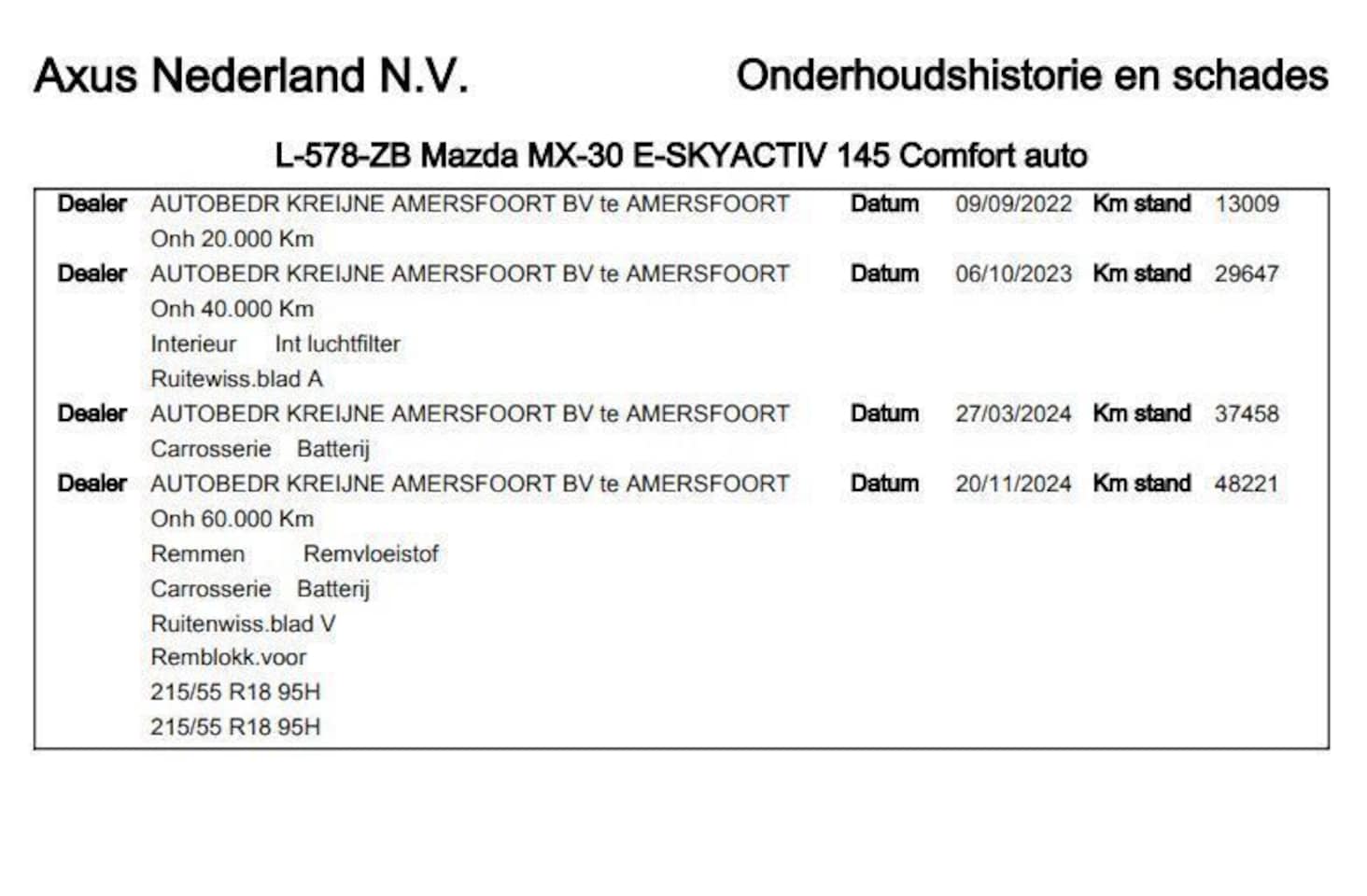 Axus Nederland N.V.

Onderhoudshistorie en schades

L-578-ZB Mazda MX-30 E-SKYACTIV 145 Comfort auto

Dealer AUTOBEDR KREIJNE AMERSFOORT BV te AMERSFOORT Datum 09/09/2022 Km stand 13009
Onh 20.000 Km

Dealer AUTOBEDR KREIJNE AMERSFOORT BV te AMERSFOORT Datum 06/10/2023 Km stand 29647
Onh 40.000 Km
Interieur Int luchtfilter
Ruitewiss.blad A

Dealer AUTOBEDR KREIJNE AMERSFOORT BV te AMERSFOORT Datum 27/03/2024 Km stand 37458
Carrosserie Batterij

Dealer AUTOBEDR KREIJNE AMERSFOORT BV te AMERSFOORT Datum 20/11/2024 Km stand 48221
Onh 60.000 Km
Remmen Remvloeistof
Carrosserie Batterij
Ruitenwiss.blad V
Remblokk.voor
215/55 R18 95H
215/55 R18 95H